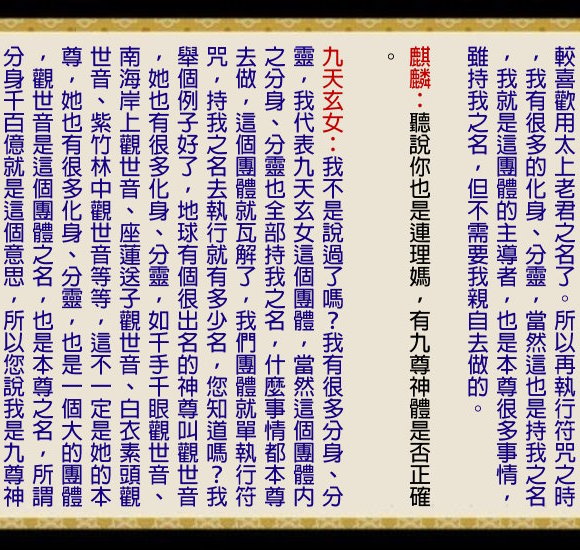 較喜歡用太上老君之名了。所以再執行符咒之時，我有很多的化身、分靈，當然這也是持我之名，我就是這團體的主導者，也是本尊很多事情，雖持我之名，但不需要我親自去做的。

麒麟：聽說你也是連理媽，有九尊神體是否正確。

九天玄女：我不是說過了嗎？我有很多分身、分靈，我代表九天玄女這個團體，當然這個團體內之分身、分靈也全部持我之名，什麼事情都本尊去做，這個團體就瓦解了，我們團體就單執行符咒，持我之名去執行就有多少名，您知道嗎？我舉個例子好了，地球有個很出名的神尊叫觀世音，她也有很多化身、分靈，如千手千眼觀世音、南海岸上觀世音、座蓮送子觀世音、白衣素頭觀世音、紫竹林中觀世音等等，這不一定是她的本尊，她也有很多化身、分靈，也是一個大的團體，觀世音是這個團體之名，也是本尊之名，所謂分身千百億就是這個意思，所以您說我是九尊神